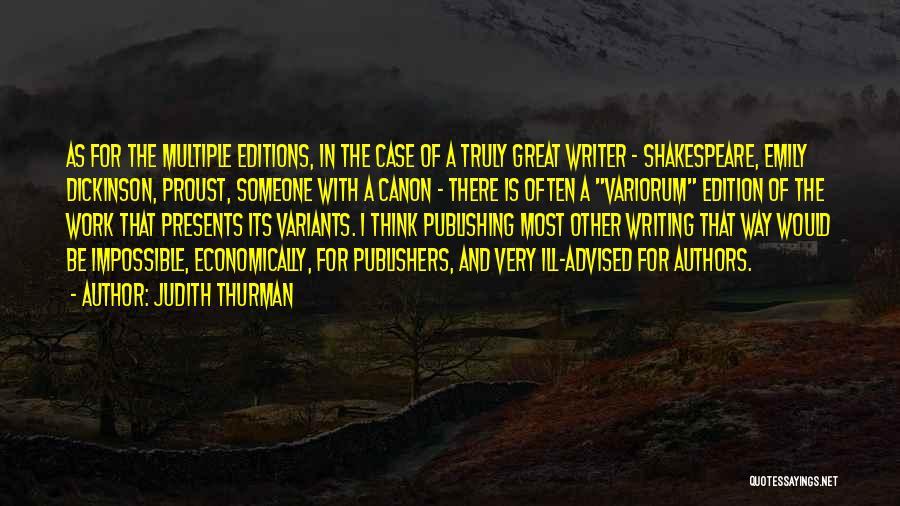 AS FOR THE MULTIPLE EDITIONS, IN THE CASE OF A TRULY GREAT WRITER - SHAKESPEARE, EMILY DICKINSON, PROUST, SOMEONE WITH A CANON - THERE IS OFTEN A "VARIORUM" EDITION OF THE WORK THAT PRESENTS ITS VARIANTS. I THINK PUBLISHING MOST OTHER WRITING THAT WAY WOULD BE IMPOSSIBLE, ECONOMICALLY, FOR PUBLISHERS, AND VERY ILL-ADVISED FOR AUTHORS.

- AUTHOR: JUDITH THURMAN

QUOTESSAYINGS.NET